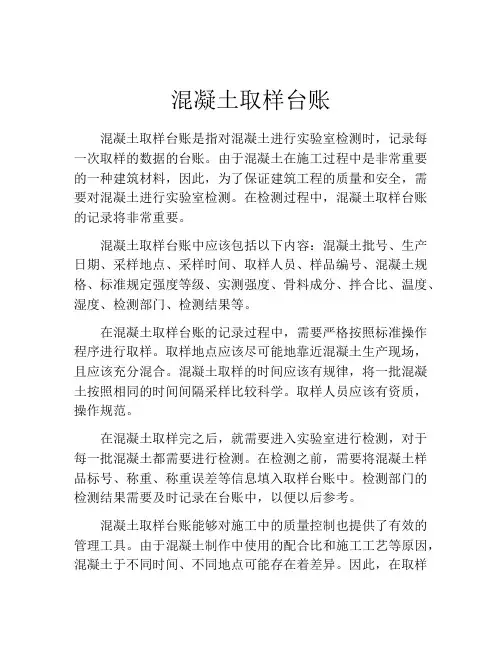 混凝土取样台账

混凝土取样台账是指对混凝土进行实验室检测时，记录每一次取样的数据的台账。由于混凝土在施工过程中是非常重要的一种建筑材料，因此，为了保证建筑工程的质量和安全，需要对混凝土进行实验室检测。在检测过程中，混凝土取样台账的记录将非常重要。

混凝土取样台账中应该包括以下内容：混凝土批号、生产日期、采样地点、采样时间、取样人员、样品编号、混凝土规格、标准规定强度等级、实测强度、骨料成分、拌合比、温度、湿度、检测部门、检测结果等。

在混凝土取样台账的记录过程中，需要严格按照标准操作程序进行取样。取样地点应该尽可能地靠近混凝土生产现场，且应该充分混合。混凝土取样的时间应该有规律，将一批混凝土按照相同的时间间隔采样比较科学。取样人员应该有资质，操作规范。

在混凝土取样完之后，就需要进入实验室进行检测，对于每一批混凝土都需要进行检测。在检测之前，需要将混凝土样品标号、称重、称重误差等信息填入取样台账中。检测部门的检测结果需要及时记录在台账中，以便以后参考。

混凝土取样台账能够对施工中的质量控制也提供了有效的管理工具。由于混凝土制作中使用的配合比和施工工艺等原因，混凝土于不同时间、不同地点可能存在着差异。因此，在取样